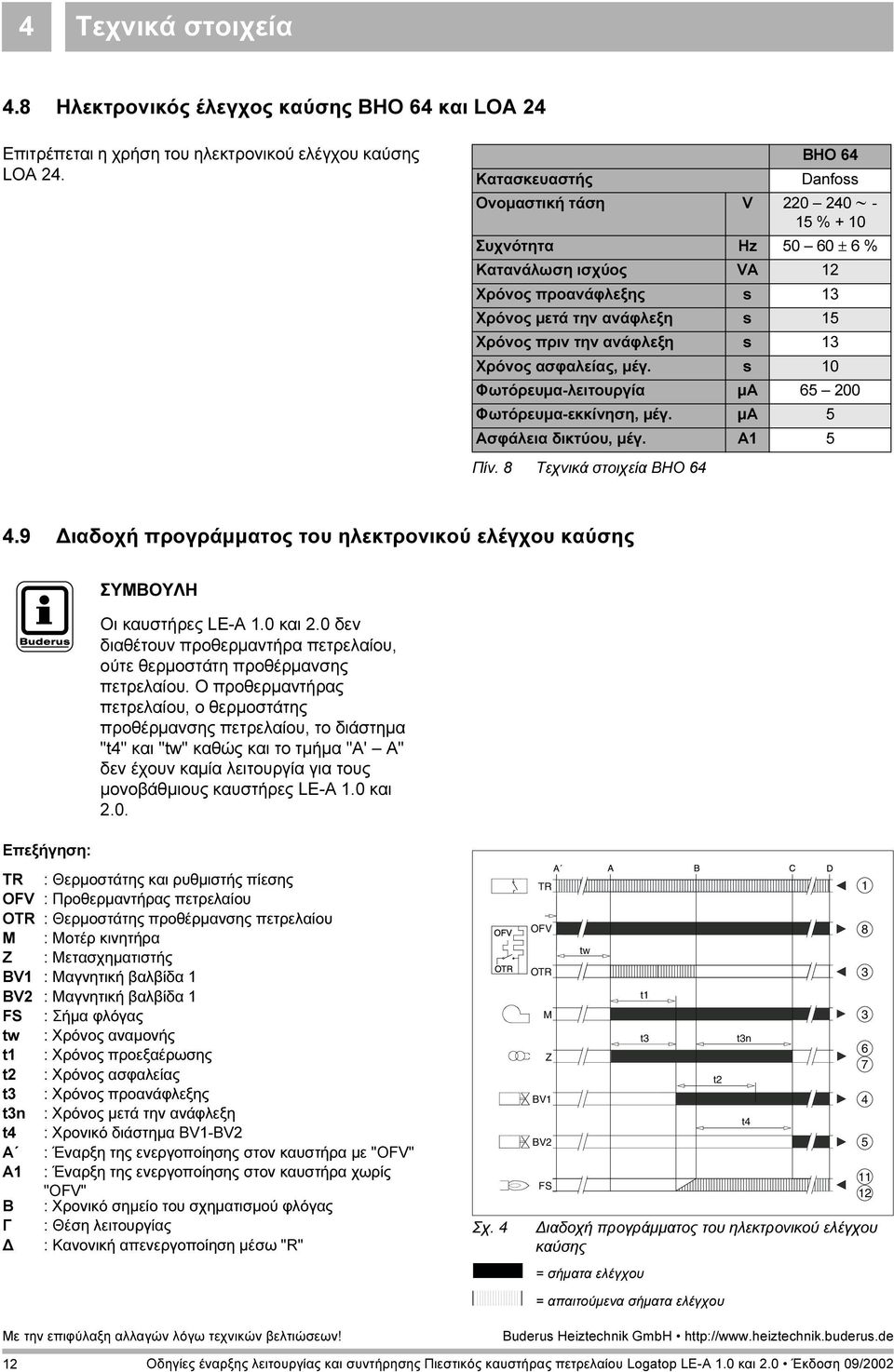 4 Τεχνικά στοιχεία

4.8 Ηλεκτρονικός έλεγχος καύσης BHO 64 και LOA 24

Επιτρέπεται η χρήση του ηλεκτρονικού ελέγχου καύσης LOA 24.

| | | BHO 64 |
|---|---|---|
| Κατασκευαστής | | Danfoss |
| Ονομαστική τάση | V | 220 – 240 ~ - 15 % + 10 |
| Συχνότητα | Hz | 50 – 60 ± 6 % |
| Κατανάλωση ισχύος | VA | 12 |
| Χρόνος προανάφλεξης | s | 13 |
| Χρόνος μετά την ανάφλεξη | s | 15 |
| Χρόνος πριν την ανάφλεξη | s | 13 |
| Χρόνος ασφαλείας, μέγ. | s | 10 |
| Φωτόρευμα-λειτουργία | μA | 65 – 200 |
| Φωτόρευμα-εκκίνηση, μέγ. | μA | 5 |
| Ασφάλεια δικτύου, μέγ. | A1 | 5 |

Πίν. 8 Τεχνικά στοιχεία BHO 64

4.9 Διαδοχή προγράμματος του ηλεκτρονικού ελέγχου καύσης

Buderus

ΣΥΜΒΟΥΛΗ

Οι καυστήρες LE-A 1.0 και 2.0 δεν διαθέτουν προθερμαντήρα πετρελαίου, ούτε θερμοστάτη προθέρμανσης πετρελαίου. Ο προθερμαντήρας πετρελαίου, ο θερμοστάτης προθέρμανσης πετρελαίου, το διάστημα "t4" και "tw" καθώς και το τμήμα "A' – A" δεν έχουν καμία λειτουργία για τους μονοβάθμιους καυστήρες LE-A 1.0 και 2.0.

Επεξήγηση:

TR : Θερμοστάτης και ρυθμιστής πίεσης
OFV : Προθερμαντήρας πετρελαίου
OTR : Θερμοστάτης προθέρμανσης πετρελαίου
M : Μοτέρ κινητήρα
Z : Μετασχηματιστής
BV1 : Μαγνητική βαλβίδα 1
BV2 : Μαγνητική βαλβίδα 1
FS : Σήμα φλόγας
tw : Χρόνος αναμονής
t1 : Χρόνος προεξαέρωσης
t2 : Χρόνος ασφαλείας
t3 : Χρόνος προανάφλεξης
t3n : Χρόνος μετά την ανάφλεξη
t4 : Χρονικό διάστημα BV1-BV2
A´ : Έναρξη της ενεργοποίησης στον καυστήρα με "OFV"
A1 : Έναρξη της ενεργοποίησης στον καυστήρα χωρίς "OFV"
B : Χρονικό σημείο του σχηματισμού φλόγας
Γ : Θέση λειτουργίας
Δ : Κανονική απενεργοποίηση μέσω "R"

A´ A B C D
TR ①
OFV OFV ⑧
tw
OTR OTR ③
t1
M ③
t3 t3n
Z ⑥ ⑦
t2
BV1 ④
t4
BV2 ⑤
FS ⑪ ⑫

Σχ. 4 Διαδοχή προγράμματος του ηλεκτρονικού ελέγχου καύσης

= σήματα ελέγχου
= απαιτούμενα σήματα ελέγχου

Με την επιφύλαξη αλλαγών λόγω τεχνικών βελτιώσεων! Buderus Heiztechnik GmbH • http://www.heiztechnik.buderus.de

12 Οδηγίες έναρξης λειτουργίας και συντήρησης Πιεστικός καυστήρας πετρελαίου Logatop LE-A 1.0 και 2.0 • Έκδοση 09/2002